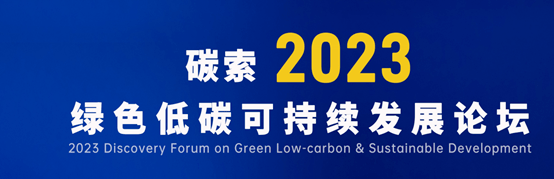 碳索 2023
绿色低碳可持续发展论坛
2023 Discovery Forum on Green Low-carbon & Sustainable Development